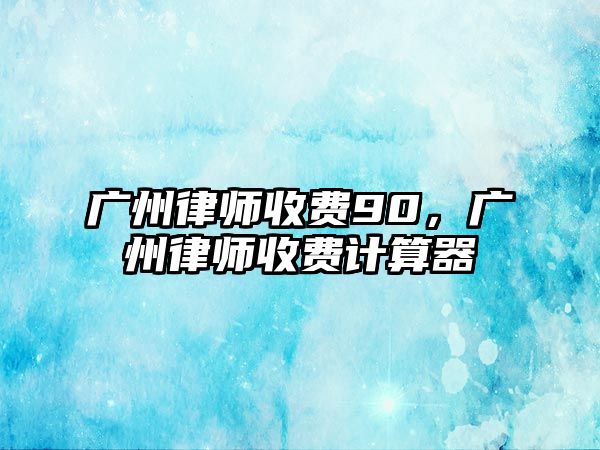 广州律师收费90，广州律师收费计算器